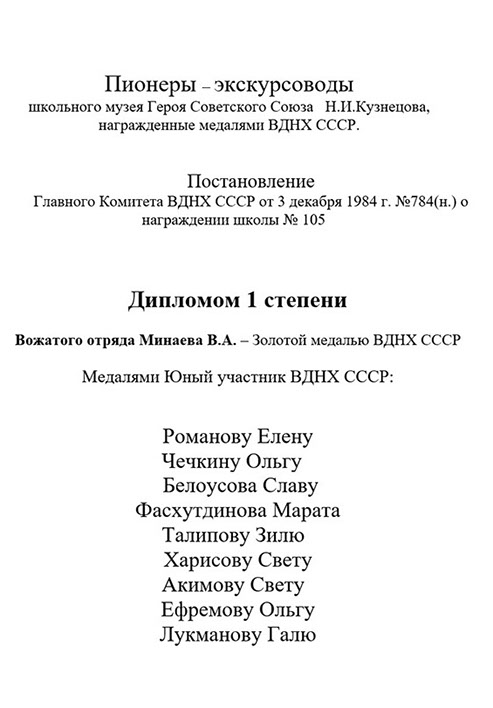 Пионеры – экскурсоводы
школьного музея Героя Советского Союза Н.И.Кузнецова, награжденные медалями ВДНХ СССР.

Постановление
Главного Комитета ВДНХ СССР от 3 декабря 1984 г. №784(н.) о награждении школы № 105

Дипломом 1 степени

Вожатого отряда Минаева В.А. – Золотой медалью ВДНХ СССР

Медалями Юный участник ВДНХ СССР:

Романову Елену
Чечкину Ольгу
Белоусова Славу
Фасхутдинова Марата
Талипову Зилю
Харисову Свету
Акимову Свету
Ефремову Ольгу
Лукманову Галю